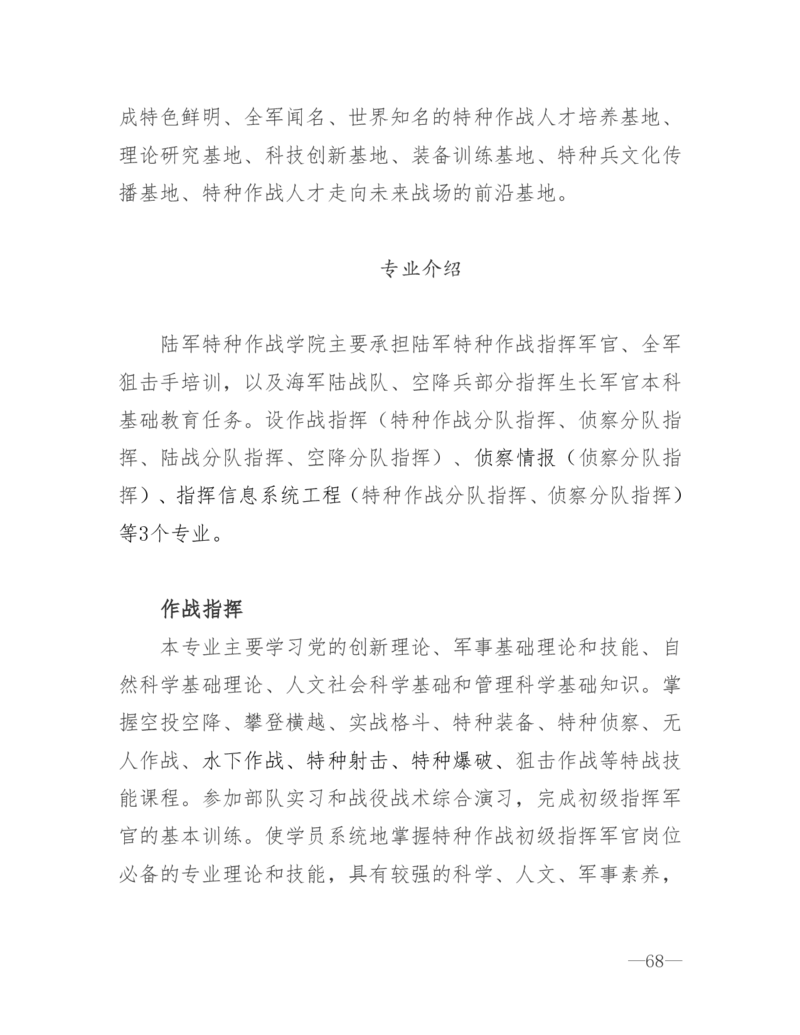 成特色鲜明、全军闻名、世界知名的特种作战人才培养基地、理论研究基地、科技创新基地、装备训练基地、特种兵文化传播基地、特种作战人才走向未来战场的前沿基地。

专业介绍

陆军特种作战学院主要承担陆军特种作战指挥军官、全军狙击手培训，以及海军陆战队、空降兵部分指挥生长军官本科基础教育任务。设作战指挥（特种作战分队指挥、侦察分队指挥、陆战分队指挥、空降分队指挥）、侦察情报（侦察分队指挥）、指挥信息系统工程（特种作战分队指挥、侦察分队指挥）等3个专业。

作战指挥

本专业主要学习党的创新理论、军事基础理论和技能、自然科学基础理论、人文社会科学基础和管理科学基础知识。掌握空投空降、攀登横越、实战格斗、特种装备、特种侦察、无人作战、水下作战、特种射击、特种爆破、狙击作战等特战技能课程。参加部队实习和战役战术综合演习，完成初级指挥军官的基本训练。使学员系统地掌握特种作战初级指挥军官岗位必备的专业理论和技能，具有较强的科学、人文、军事素养，

—68—